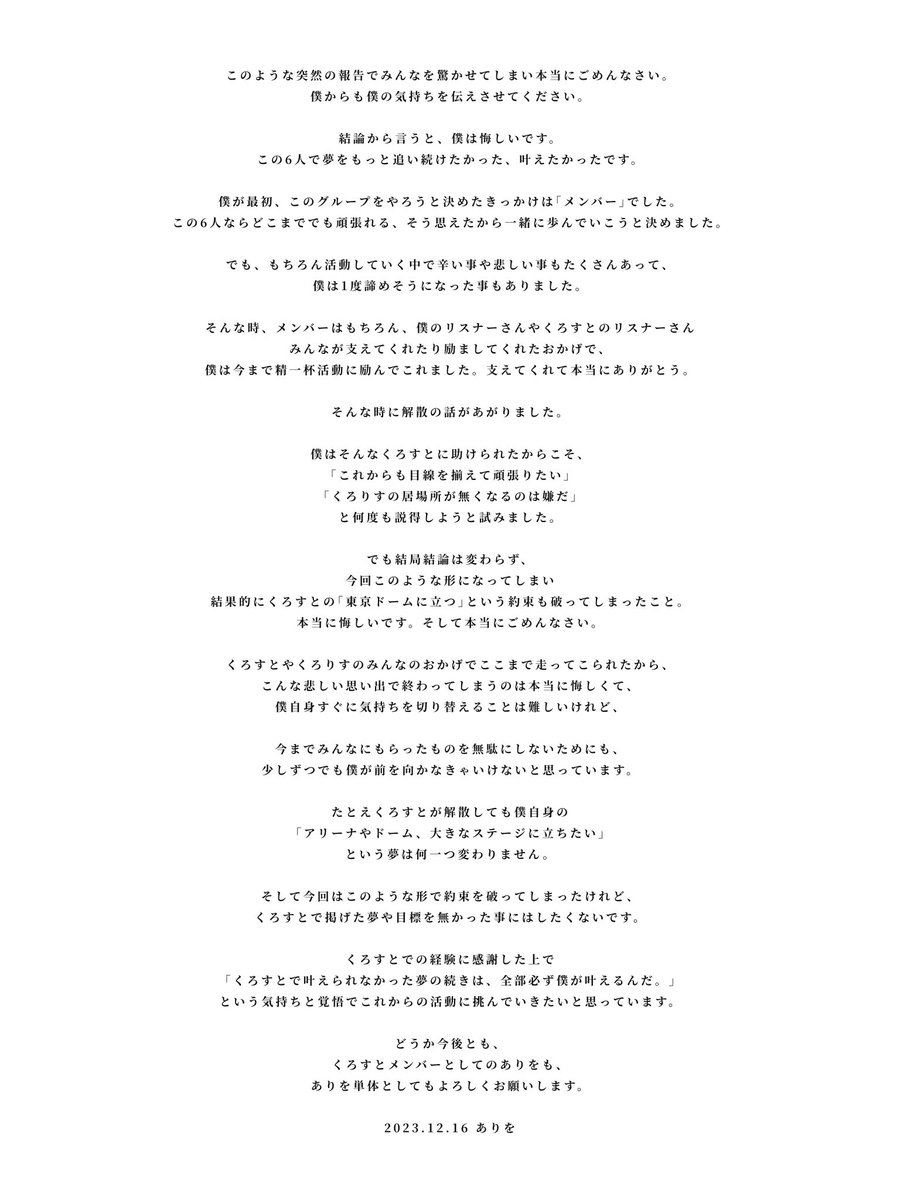 このような突然の報告でみんなを驚かせてしまい本当にごめんなさい。
僕からも僕の気持ちを伝えさせてください。

結論から言うと、僕は悔しいです。
この6人で夢をもっと追い続けたかった、叶えたかったです。

僕が最初、このグループをやろうと決めたきっかけは「メンバー」でした。
この6人ならどこまででも頑張れる、そう思えたから一緒に歩んでいこうと決めました。

でも、もちろん活動していく中で辛い事や悲しい事もたくさんあって、
僕は1度諦めそうになった事もありました。

そんな時、メンバーはもちろん、僕のリスナーさんやくろすとのリスナーさん
みんなが支えてくれたり励ましてくれたおかげで、
僕は今まで精一杯活動に励んでこれました。支えてくれて本当にありがとう。

そんな時に解散の話があがりました。

僕はそんなくろすとに助けられたからこそ、
「これからも目線を揃えて頑張りたい」
「くろりすの居場所が無くなるのは嫌だ」
と何度も説得しようと試みました。

でも結局結論は変わらず、
今回このような形になってしまい
結果的にくろすとの「東京ドームに立つ」という約束も破ってしまったこと。
本当に悔しいです。そして本当にごめんなさい。

くろすとやくろりすのみんなのおかげでここまで走ってこられたから、
こんな悲しい思い出で終わってしまうのは本当に悔しくて、
僕自身すぐに気持ちを切り替えることは難しいけれど、

今までみんなにもらったものを無駄にしないためにも、
少しずつでも僕が前を向かなきゃいけないと思っています。

たとえくろすとが解散しても僕自身の
「アリーナやドーム、大きなステージに立ちたい」
という夢は何一つ変わりません。

そして今回はこのような形で約束を破ってしまったけれど、
くろすとで掲げた夢や目標を無かった事にはしたくないです。

くろすとでの経験に感謝した上で
「くろすとで叶えられなかった夢の続きは、全部必ず僕が叶えるんだ。」
という気持ちと覚悟でこれからの活動に挑んでいきたいと思っています。

どうか今後とも、
くろすとメンバーとしてのありをも、
ありを単体としてもよろしくお願いします。

2023.12.16 ありを